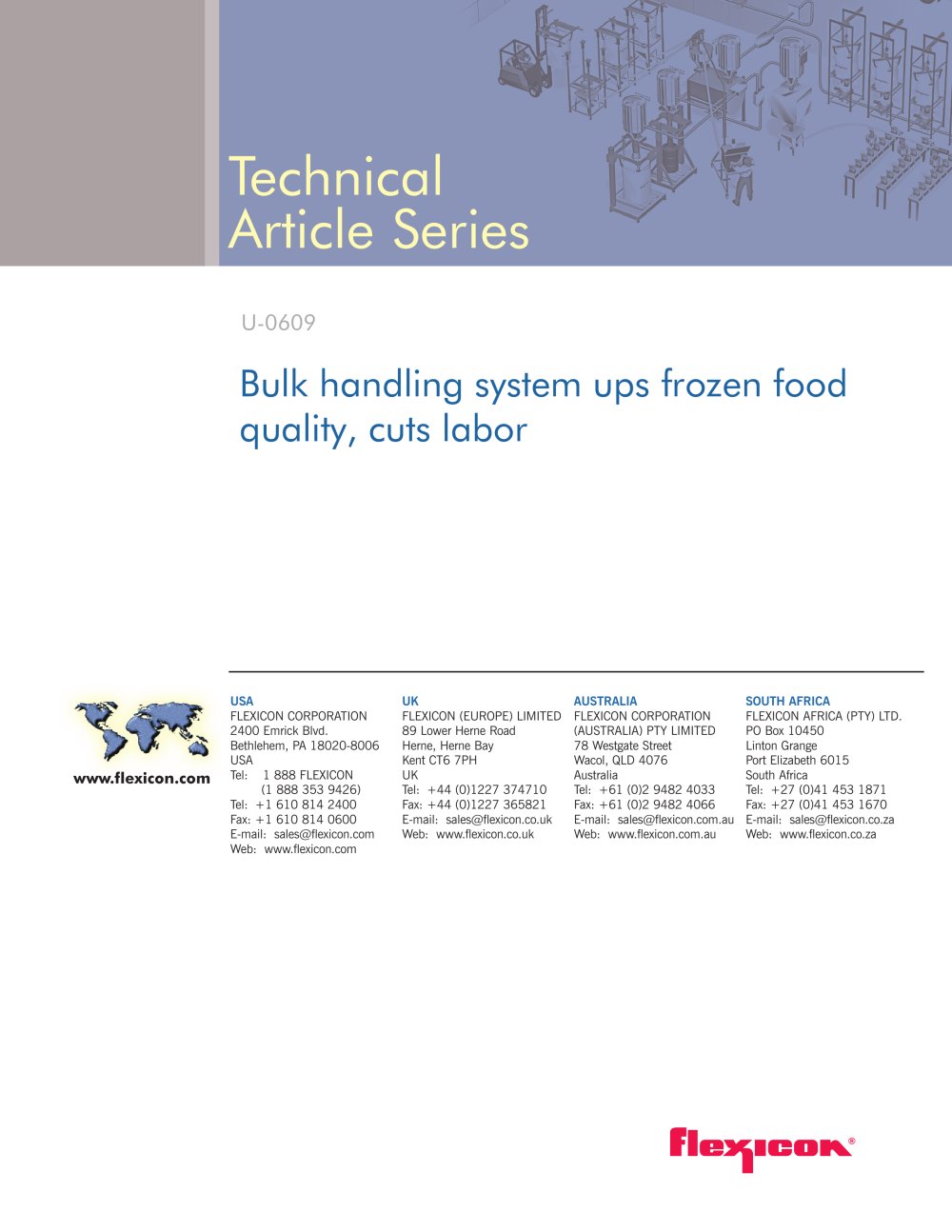 Technical Article Series

U-0609

Bulk handling system ups frozen food quality, cuts labor

www.flexicon.com

USA
FLEXICON CORPORATION
2400 Emrick Blvd.
Bethlehem, PA 18020-8006
USA
Tel: 1 888 FLEXICON
(1 888 353 9426)
Tel: +1 610 814 2400
Fax: +1 610 814 0600
E-mail: sales@flexicon.com
Web: www.flexicon.com

UK
FLEXICON (EUROPE) LIMITED
89 Lower Herne Road
Herne, Herne Bay
Kent CT6 7PH
UK
Tel: +44 (0)1227 374710
Fax: +44 (0)1227 365821
E-mail: sales@flexicon.co.uk
Web: www.flexicon.co.uk

AUSTRALIA
FLEXICON CORPORATION
(AUSTRALIA) PTY LIMITED
78 Westgate Street
Wacol, QLD 4076
Australia
Tel: +61 (0)2 9482 4033
Fax: +61 (0)2 9482 4066
E-mail: sales@flexicon.com.au
Web: www.flexicon.com.au

SOUTH AFRICA
FLEXICON AFRICA (PTY) LTD.
PO Box 10450
Linton Grange
Port Elizabeth 6015
South Africa
Tel: +27 (0)41 453 1871
Fax: +27 (0)41 453 1670
E-mail: sales@flexicon.co.za
Web: www.flexicon.co.za

flexicon®